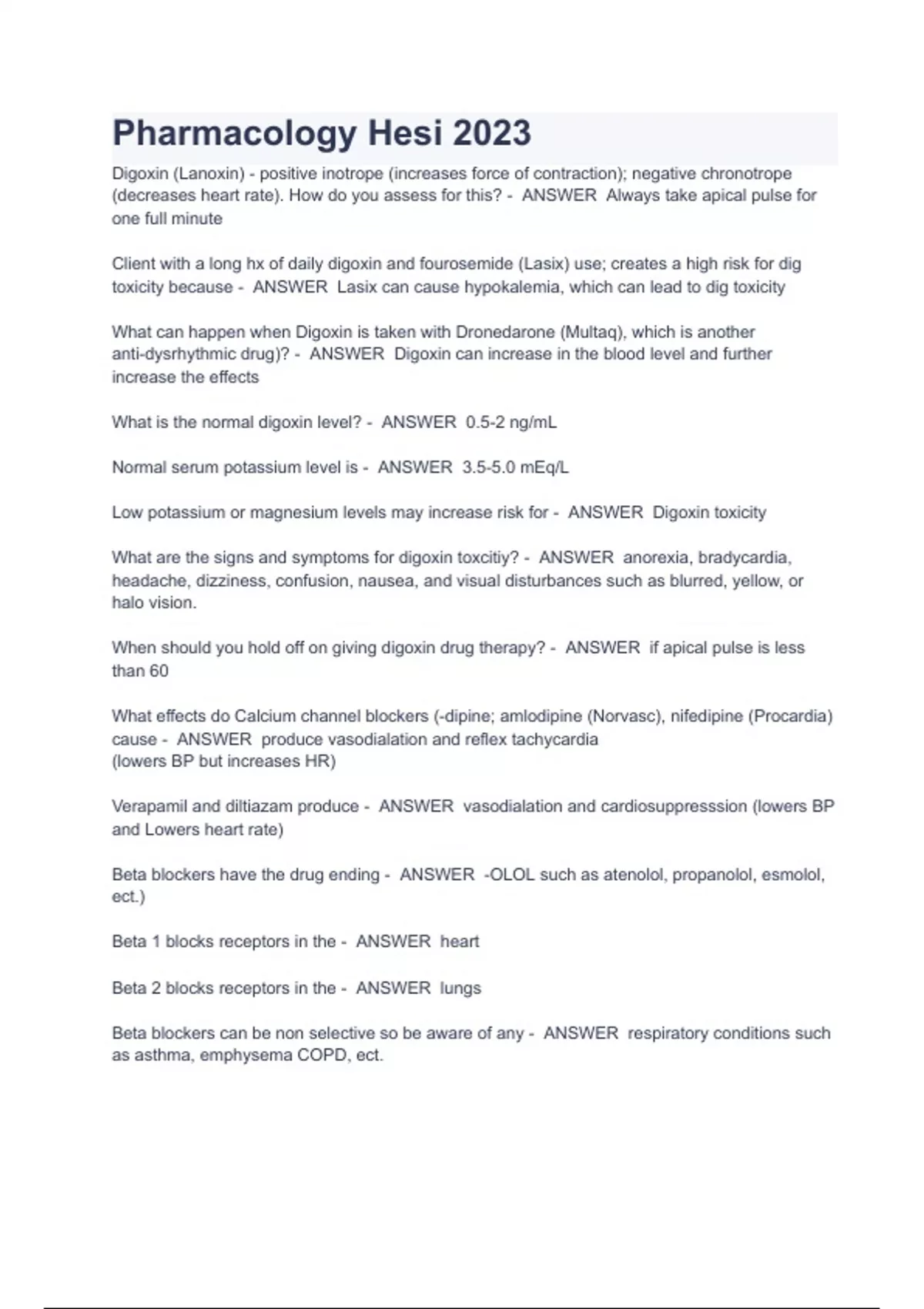 Pharmacology Hesi 2023

Digoxin (Lanoxin) - positive inotrope (increases force of contraction); negative chronotrope (decreases heart rate). How do you assess for this? - ANSWER Always take apical pulse for one full minute

Client with a long hx of daily digoxin and fourosemide (Lasix) use; creates a high risk for dig toxicity because - ANSWER Lasix can cause hypokalemia, which can lead to dig toxicity

What can happen when Digoxin is taken with Dronedarone (Multaq), which is another anti-dysrhythmic drug)? - ANSWER Digoxin can increase in the blood level and further increase the effects

What is the normal digoxin level? - ANSWER 0.5-2 ng/mL

Normal serum potassium level is - ANSWER 3.5-5.0 mEq/L

Low potassium or magnesium levels may increase risk for - ANSWER Digoxin toxicity

What are the signs and symptoms for digoxin toxcitiy? - ANSWER anorexia, bradycardia, headache, dizziness, confusion, nausea, and visual disturbances such as blurred, yellow, or halo vision.

When should you hold off on giving digoxin drug therapy? - ANSWER if apical pulse is less than 60

What effects do Calcium channel blockers (-dipine; amlodipine (Norvasc), nifedipine (Procardia) cause - ANSWER produce vasodialation and reflex tachycardia
(lowers BP but increases HR)

Verapamil and diltiazam produce - ANSWER vasodialation and cardiosuppresssion (lowers BP and Lowers heart rate)

Beta blockers have the drug ending - ANSWER -OLOL such as atenolol, propanolol, esmolol, ect.)

Beta 1 blocks receptors in the - ANSWER heart

Beta 2 blocks receptors in the - ANSWER lungs

Beta blockers can be non selective so be aware of any - ANSWER respiratory conditions such as asthma, emphysema COPD, ect.